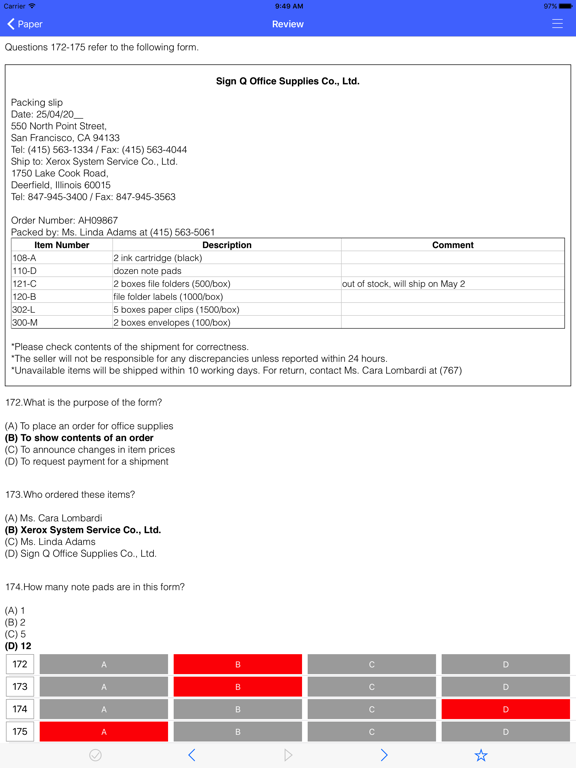 Carrier 9:49 AM 97%

Paper

Review

Questions 172-175 refer to the following form.

Sign Q Office Supplies Co., Ltd.

Packing slip
Date: 25/04/20__
550 North Point Street,
San Francisco, CA 94133
Tel: (415) 563-1334 / Fax: (415) 563-4044
Ship to: Xerox System Service Co., Ltd.
1750 Lake Cook Road,
Deerfield, Illinois 60015
Tel: 847-945-3400 / Fax: 847-945-3563

Order Number: AH09867
Packed by: Ms. Linda Adams at (415) 563-5061

| Item Number | Description | Comment |
|---|---|---|
| 108-A | 2 ink cartridge (black) | |
| 110-D | dozen note pads | |
| 121-C | 2 boxes file folders (500/box) | out of stock, will ship on May 2 |
| 120-B | file folder labels (1000/box) | |
| 302-L | 5 boxes paper clips (1500/box) | |
| 300-M | 2 boxes envelopes (100/box) | |

*Please check contents of the shipment for correctness.
*The seller will not be responsible for any discrepancies unless reported within 24 hours.
*Unavailable items will be shipped within 10 working days. For return, contact Ms. Cara Lombardi at (767)

172.What is the purpose of the form?

(A) To place an order for office supplies
(B) To show contents of an order
(C) To announce changes in item prices
(D) To request payment for a shipment

173.Who ordered these items?

(A) Ms. Cara Lombardi
(B) Xerox System Service Co., Ltd.
(C) Ms. Linda Adams
(D) Sign Q Office Supplies Co., Ltd.

174.How many note pads are in this form?

(A) 1
(B) 2
(C) 5
(D) 12

| 172 | A | B | C | D |
|---|---|---|---|---|
| 173 | A | B | C | D |
| 174 | A | B | C | D |
| 175 | A | B | C | D |